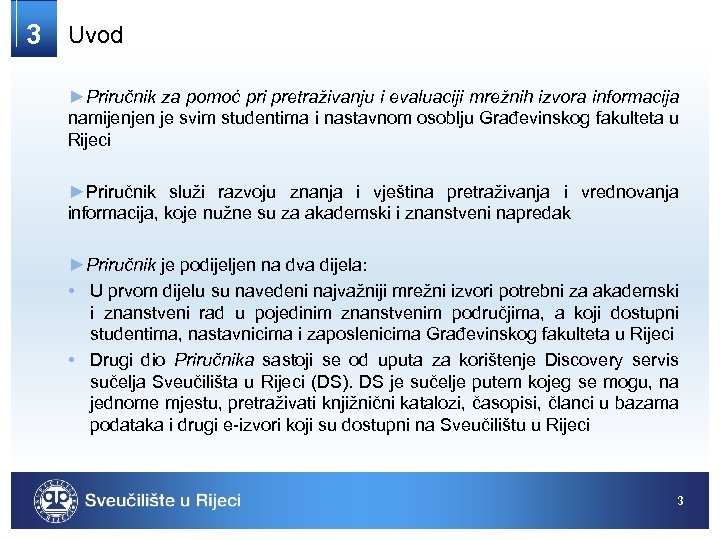 3 Uvod

►Priručnik za pomoć pri pretraživanju i evaluaciji mrežnih izvora informacija namijenjen je svim studentima i nastavnom osoblju Građevinskog fakulteta u Rijeci

►Priručnik služi razvoju znanja i vještina pretraživanja i vrednovanja informacija, koje nužne su za akademski i znanstveni napredak

►Priručnik je podijeljen na dva dijela:
• U prvom dijelu su navedeni najvažniji mrežni izvori potrebni za akademski i znanstveni rad u pojedinim znanstvenim područjima, a koji dostupni studentima, nastavnicima i zaposlenicima Građevinskog fakulteta u Rijeci
• Drugi dio Priručnika sastoji se od uputa za korištenje Discovery servis sučelja Sveučilišta u Rijeci (DS). DS je sučelje putem kojeg se mogu, na jednome mjestu, pretraživati knjižnični katalozi, časopisi, članci u bazama podataka i drugi e-izvori koji su dostupni na Sveučilištu u Rijeci

Sveučilište u Rijeci

3